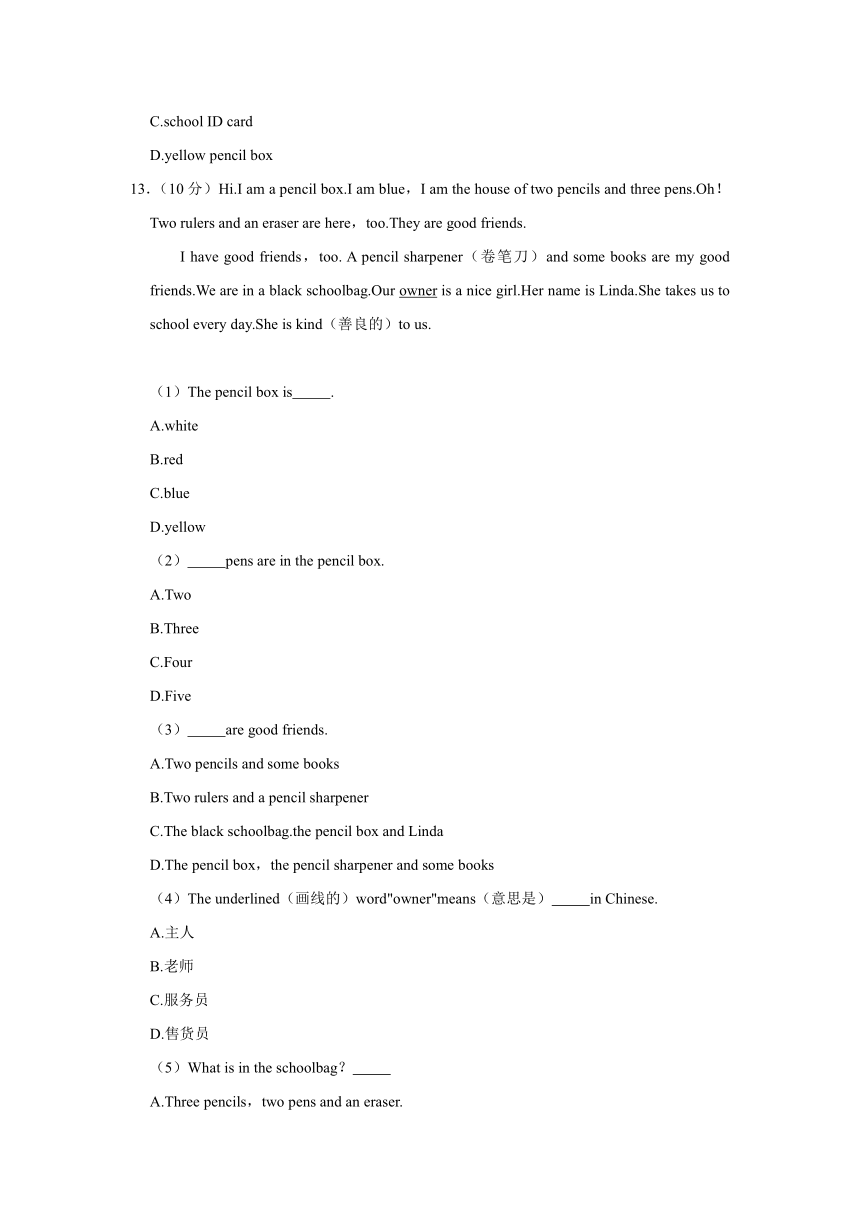 C.school ID card

D.yellow pencil box

13.（10 分）Hi.I am a pencil box.I am blue，I am the house of two pencils and three pens.Oh！Two rulers and an eraser are here，too.They are good friends.

I have good friends，too. A pencil sharpener（卷笔刀）and some books are my good friends.We are in a black schoolbag.Our owner is a nice girl.Her name is Linda.She takes us to school every day.She is kind（善良的）to us.

（1）The pencil box is_____.

A.white

B.red

C.blue

D.yellow

（2）_____pens are in the pencil box.

A.Two

B.Three

C.Four

D.Five

（3）_____are good friends.

A.Two pencils and some books

B.Two rulers and a pencil sharpener

C.The black schoolbag.the pencil box and Linda

D.The pencil box，the pencil sharpener and some books

（4）The underlined（画线的）word"owner"means（意思是）_____in Chinese.

A.主人

B.老师

C.服务员

D.售货员

（5）What is in the schoolbag？_____

A.Three pencils，two pens and an eraser.